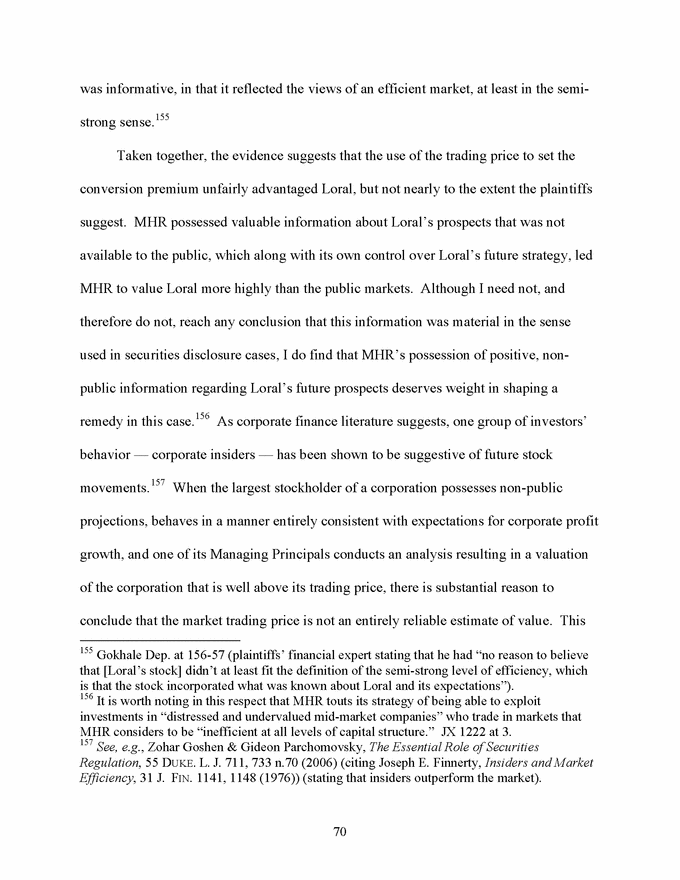 was informative, in that it reflected the views of an efficient market, at least in the semi-strong sense.$^{155}$

Taken together, the evidence suggests that the use of the trading price to set the conversion premium unfairly advantaged Loral, but not nearly to the extent the plaintiffs suggest. MHR possessed valuable information about Loral's prospects that was not available to the public, which along with its own control over Loral's future strategy, led MHR to value Loral more highly than the public markets. Although I need not, and therefore do not, reach any conclusion that this information was material in the sense used in securities disclosure cases, I do find that MHR's possession of positive, non-public information regarding Loral's future prospects deserves weight in shaping a remedy in this case.$^{156}$ As corporate finance literature suggests, one group of investors' behavior — corporate insiders — has been shown to be suggestive of future stock movements.$^{157}$ When the largest stockholder of a corporation possesses non-public projections, behaves in a manner entirely consistent with expectations for corporate profit growth, and one of its Managing Principals conducts an analysis resulting in a valuation of the corporation that is well above its trading price, there is substantial reason to conclude that the market trading price is not an entirely reliable estimate of value. This

$^{155}$ Gokhale Dep. at 156-57 (plaintiffs' financial expert stating that he had "no reason to believe that [Loral's stock] didn't at least fit the definition of the semi-strong level of efficiency, which is that the stock incorporated what was known about Loral and its expectations").
$^{156}$ It is worth noting in this respect that MHR touts its strategy of being able to exploit investments in "distressed and undervalued mid-market companies" who trade in markets that MHR considers to be "inefficient at all levels of capital structure." JX 1222 at 3.
$^{157}$ See, e.g., Zohar Goshen & Gideon Parchomovsky, The Essential Role of Securities Regulation, 55 DUKE. L. J. 711, 733 n.70 (2006) (citing Joseph E. Finnerty, Insiders and Market Efficiency, 31 J. FIN. 1141, 1148 (1976)) (stating that insiders outperform the market).

70